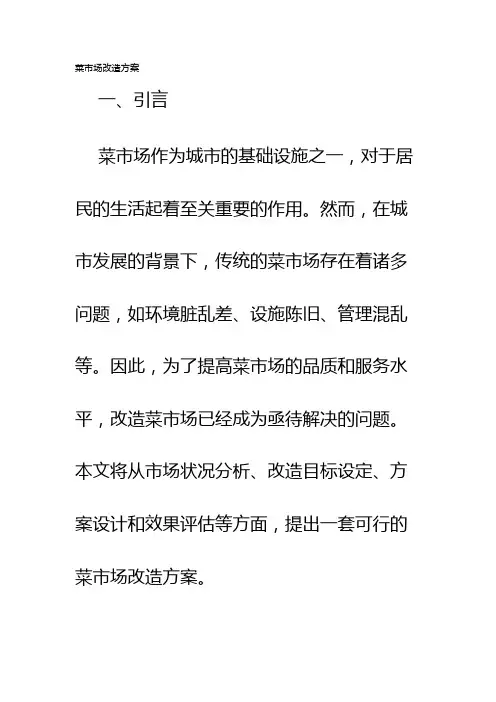 菜市场改造方案

一、引言

菜市场作为城市的基础设施之一，对于居民的生活起着至关重要的作用。然而，在城市发展的背景下，传统的菜市场存在着诸多问题，如环境脏乱差、设施陈旧、管理混乱等。因此，为了提高菜市场的品质和服务水平，改造菜市场已经成为亟待解决的问题。本文将从市场状况分析、改造目标设定、方案设计和效果评估等方面，提出一套可行的菜市场改造方案。